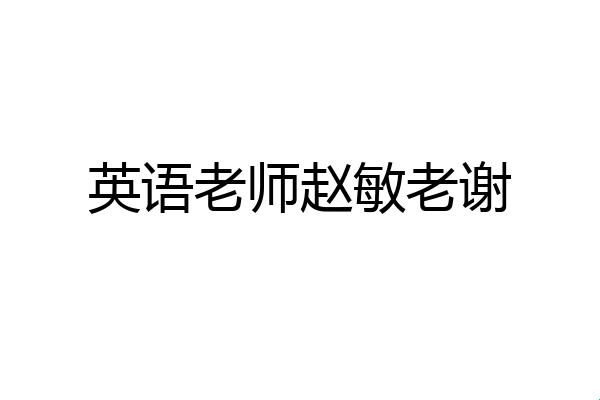 英语老师赵敏老谢